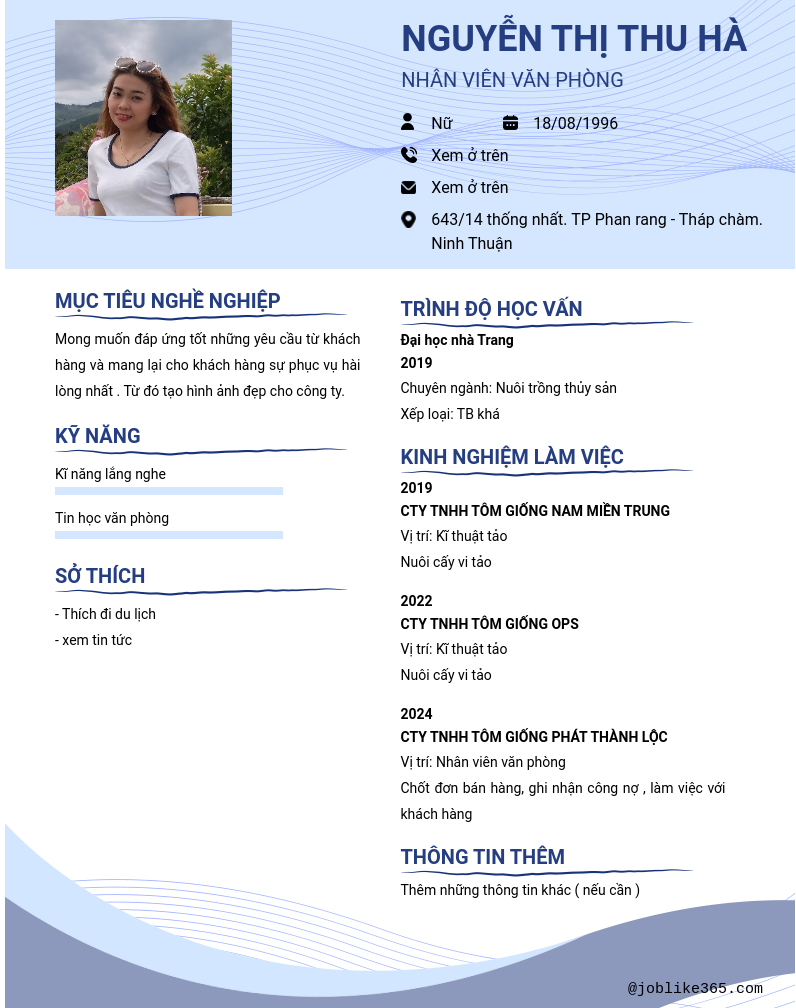 NGUYỄN THỊ THU HÀ

NHÂN VIÊN VĂN PHÒNG

Nữ 18/08/1996

Xem ở trên

Xem ở trên

643/14 thống nhất. TP Phan rang - Tháp chàm. Ninh Thuận

MỤC TIÊU NGHỀ NGHIỆP

Mong muốn đáp ứng tốt những yêu cầu từ khách hàng và mang lại cho khách hàng sự phục vụ hài lòng nhất . Từ đó tạo hình ảnh đẹp cho công ty.

KỸ NĂNG

Kĩ năng lắng nghe

Tin học văn phòng

SỞ THÍCH

- Thích đi du lịch
- xem tin tức

TRÌNH ĐỘ HỌC VẤN

Đại học nhà Trang
2019
Chuyên ngành: Nuôi trồng thủy sản
Xếp loại: TB khá

KINH NGHIỆM LÀM VIỆC

2019
CTY TNHH TÔM GIỐNG NAM MIỀN TRUNG
Vị trí: Kĩ thuật tảo
Nuôi cấy vi tảo

2022
CTY TNHH TÔM GIỐNG OPS
Vị trí: Kĩ thuật tảo
Nuôi cấy vi tảo

2024
CTY TNHH TÔM GIỐNG PHÁT THÀNH LỘC
Vị trí: Nhân viên văn phòng
Chốt đơn bán hàng, ghi nhận công nợ , làm việc với khách hàng

THÔNG TIN THÊM

Thêm những thông tin khác ( nếu cần )

@joblike365.com